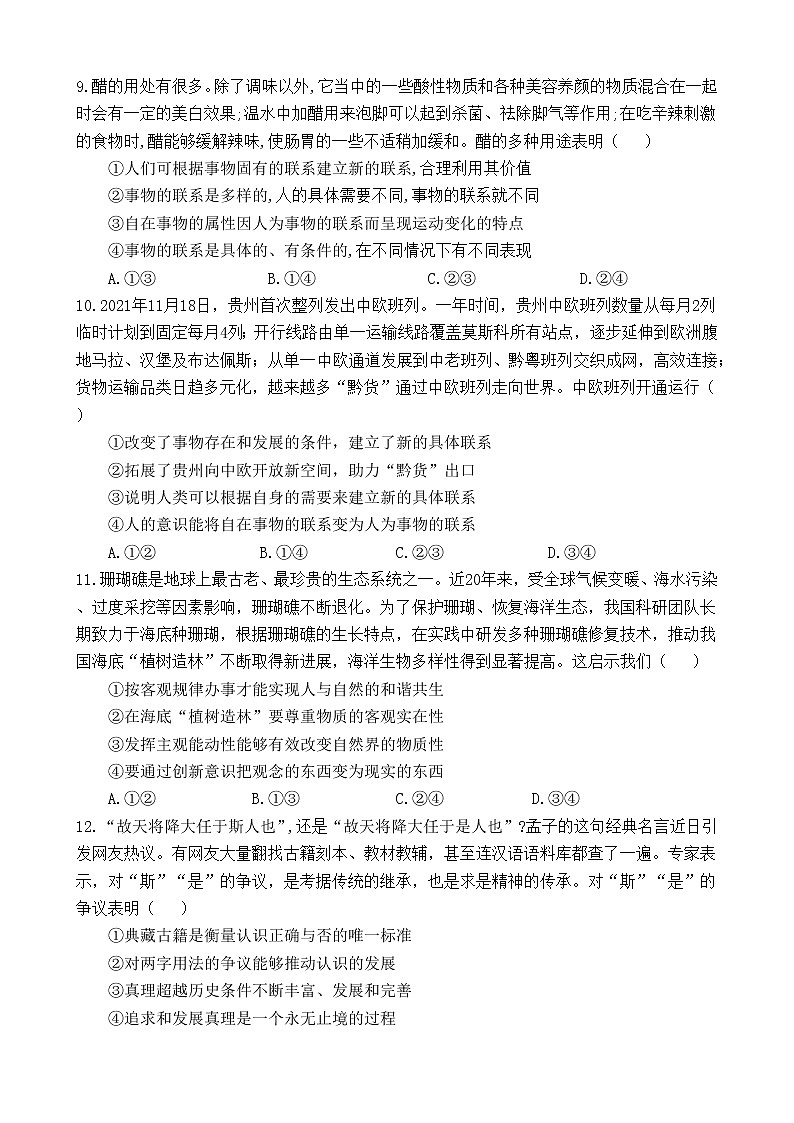 9.醋的用处有很多。除了调味以外,它当中的一些酸性物质和各种美容养颜的物质混合在一起时会有一定的美白效果;温水中加醋用来泡脚可以起到杀菌、祛除脚气等作用;在吃辛辣刺激的食物时,醋能够缓解辣味,使肠胃的一些不适稍加缓和。醋的多种用途表明（　　）

①人们可根据事物固有的联系建立新的联系,合理利用其价值

②事物的联系是多样的,人的具体需要不同,事物的联系就不同

③自在事物的属性因人为事物的联系而呈现运动变化的特点

④事物的联系是具体的、有条件的,在不同情况下有不同表现

A.①③　　B.①④　　C.②③　　D.②④

10.2021年11月18日，贵州首次整列发出中欧班列。一年时间，贵州中欧班列数量从每月2列临时计划到固定每月4列；开行线路由单一运输线路覆盖莫斯科所有站点，逐步延伸到欧洲腹地马拉、汉堡及布达佩斯；从单一中欧通道发展到中老班列、黔粤班列交织成网，高效连接；货物运输品类日趋多元化，越来越多“黔货”通过中欧班列走向世界。中欧班列开通运行（　　）

①改变了事物存在和发展的条件，建立了新的具体联系

②拓展了贵州向中欧开放新空间，助力“黔货”出口

③说明人类可以根据自身的需要来建立新的具体联系

④人的意识能将自在事物的联系变为人为事物的联系

A.①②　　B.①④　　C.②③　　D.③④

11.珊瑚礁是地球上最古老、最珍贵的生态系统之一。近20年来，受全球气候变暖、海水污染、过度采挖等因素影响，珊瑚礁不断退化。为了保护珊瑚、恢复海洋生态，我国科研团队长期致力于海底种珊瑚，根据珊瑚礁的生长特点，在实践中研发多种珊瑚礁修复技术，推动我国海底“植树造林”不断取得新进展，海洋生物多样性得到显著提高。这启示我们（　　）

①按客观规律办事才能实现人与自然的和谐共生

②在海底“植树造林”要尊重物质的客观实在性

③发挥主观能动性能够有效改变自然界的物质性

④要通过创新意识把观念的东西变为现实的东西

A.①②　　B.①③　　C.②④　　D.③④

12.“故天将降大任于斯人也”,还是“故天将降大任于是人也”?孟子的这句经典名言近日引发网友热议。有网友大量翻找古籍刻本、教材教辅，甚至连汉语语料库都查了一遍。专家表示，对“斯”“是”的争议，是考据传统的继承，也是求是精神的传承。对“斯”“是”的争议表明（　　）

①典藏古籍是衡量认识正确与否的唯一标准

②对两字用法的争议能够推动认识的发展

③真理超越历史条件不断丰富、发展和完善

④追求和发展真理是一个永无止境的过程